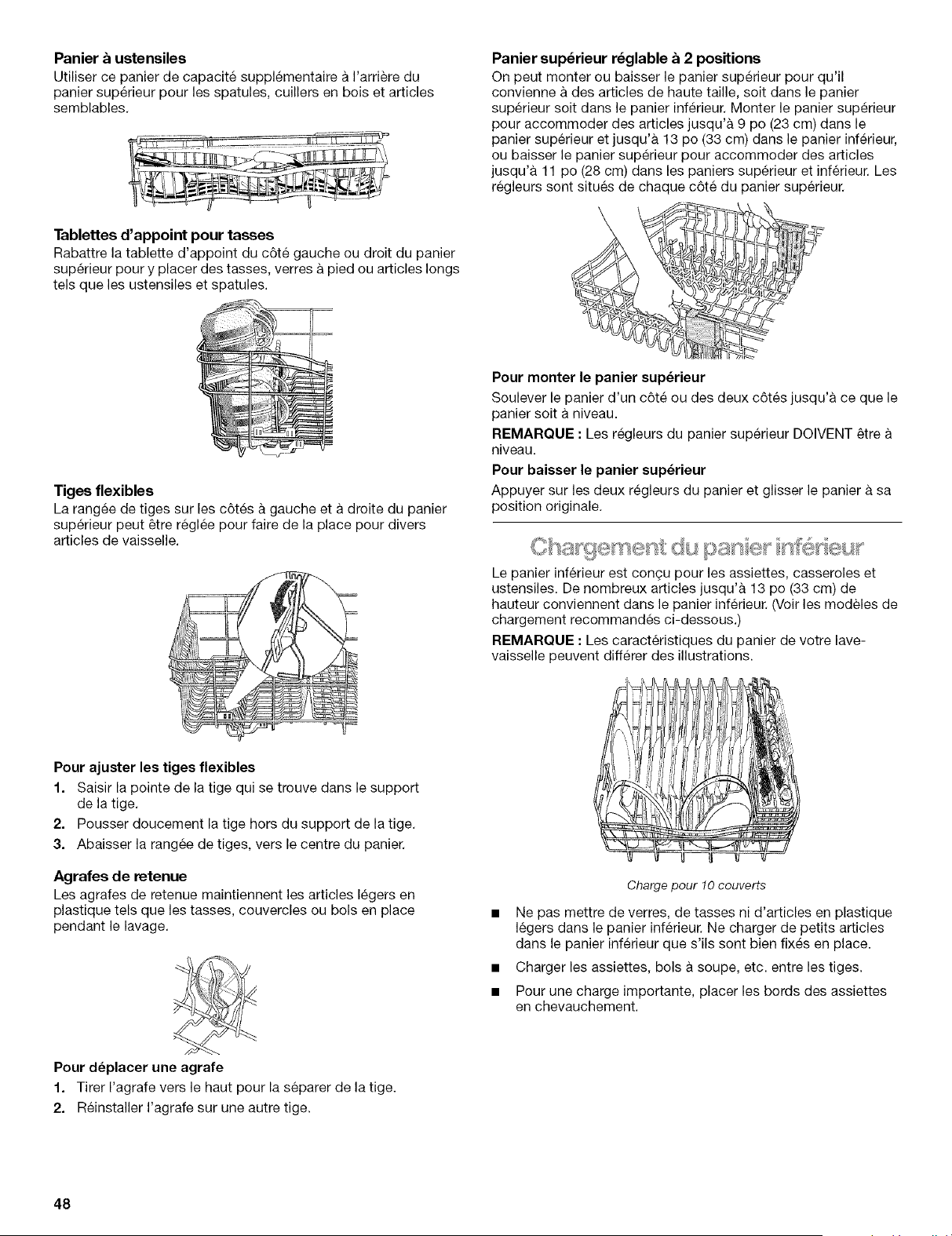 Panier à ustensiles

Utiliser ce panier de capacité supplémentaire à l'arrière du panier supérieur pour les spatules, cuillers en bois et articles semblables.

Tablettes d'appoint pour tasses

Rabattre la tablette d'appoint du côté gauche ou droit du panier supérieur pour y placer des tasses, verres à pied ou articles longs tels que les ustensiles et spatules.

Tiges flexibles

La rangée de tiges sur les côtés à gauche et à droite du panier supérieur peut être réglée pour faire de la place pour divers articles de vaisselle.

Pour ajuster les tiges flexibles

1. Saisir la pointe de la tige qui se trouve dans le support de la tige.
2. Pousser doucement la tige hors du support de la tige.
3. Abaisser la rangée de tiges, vers le centre du panier.

Agrafes de retenue

Les agrafes de retenue maintiennent les articles légers en plastique tels que les tasses, couvercles ou bols en place pendant le lavage.

Pour déplacer une agrafe

1. Tirer l'agrafe vers le haut pour la séparer de la tige.
2. Réinstaller l'agrafe sur une autre tige.

Panier supérieur réglable à 2 positions

On peut monter ou baisser le panier supérieur pour qu'il convienne à des articles de haute taille, soit dans le panier supérieur soit dans le panier inférieur. Monter le panier supérieur pour accommoder des articles jusqu'à 9 po (23 cm) dans le panier supérieur et jusqu'à 13 po (33 cm) dans le panier inférieur, ou baisser le panier supérieur pour accommoder des articles jusqu'à 11 po (28 cm) dans les paniers supérieur et inférieur. Les régleurs sont situés de chaque côté du panier supérieur.

Pour monter le panier supérieur

Soulever le panier d'un côté ou des deux côtés jusqu'à ce que le panier soit à niveau.

REMARQUE : Les régleurs du panier supérieur DOIVENT être à niveau.

Pour baisser le panier supérieur

Appuyer sur les deux régleurs du panier et glisser le panier à sa position originale.

Chargement du panier inférieur

Le panier inférieur est conçu pour les assiettes, casseroles et ustensiles. De nombreux articles jusqu'à 13 po (33 cm) de hauteur conviennent dans le panier inférieur. (Voir les modèles de chargement recommandés ci-dessous.)

REMARQUE : Les caractéristiques du panier de votre lave-vaisselle peuvent différer des illustrations.

Charge pour 10 couverts

■ Ne pas mettre de verres, de tasses ni d'articles en plastique légers dans le panier inférieur. Ne charger de petits articles dans le panier inférieur que s'ils sont bien fixés en place.
■ Charger les assiettes, bols à soupe, etc. entre les tiges.
■ Pour une charge importante, placer les bords des assiettes en chevauchement.

48